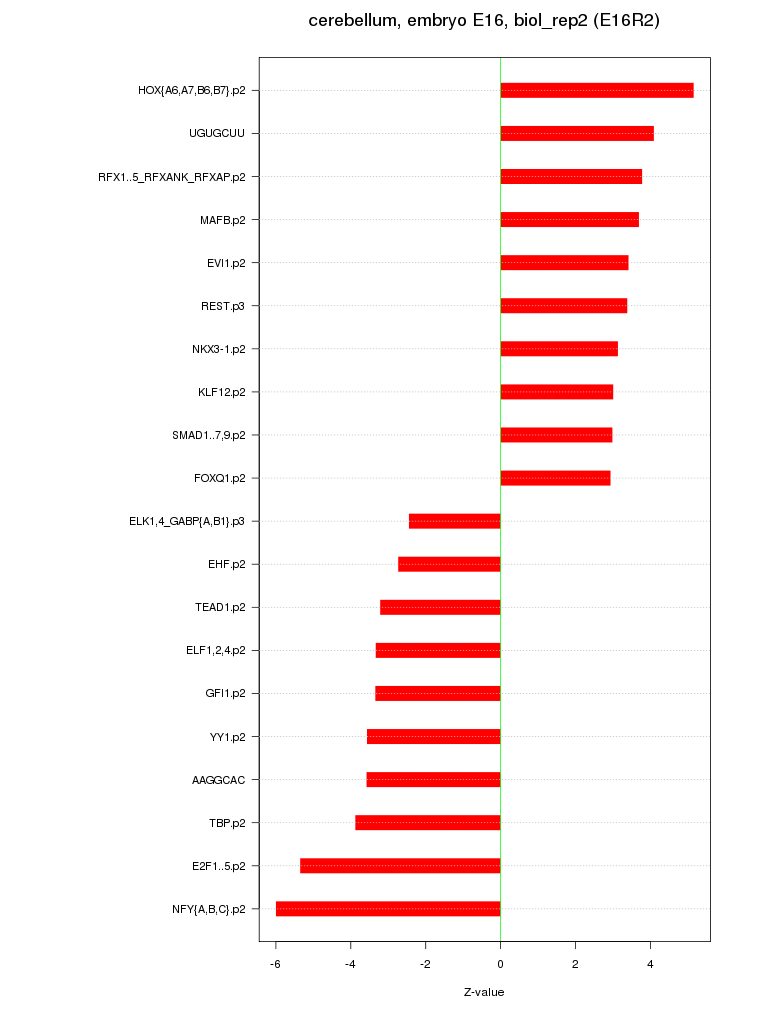 cerebellum, embryo E16, biol_rep2 (E16R2)

HOX{A6,A7,B6,B7}.p2
UGUGCUU
RFX1..5_RFXANK_RFXAP.p2
MAFB.p2
EVI1.p2
REST.p3
NKX3-1.p2
KLF12.p2
SMAD1..7,9.p2
FOXQ1.p2
ELK1,4_GABP{A,B1}.p3
EHF.p2
TEAD1.p2
ELF1,2,4.p2
GFI1.p2
YY1.p2
AAGGCAC
TBP.p2
E2F1..5.p2
NFY{A,B,C}.p2

-6
-4
-2
0
2
4

Z-value